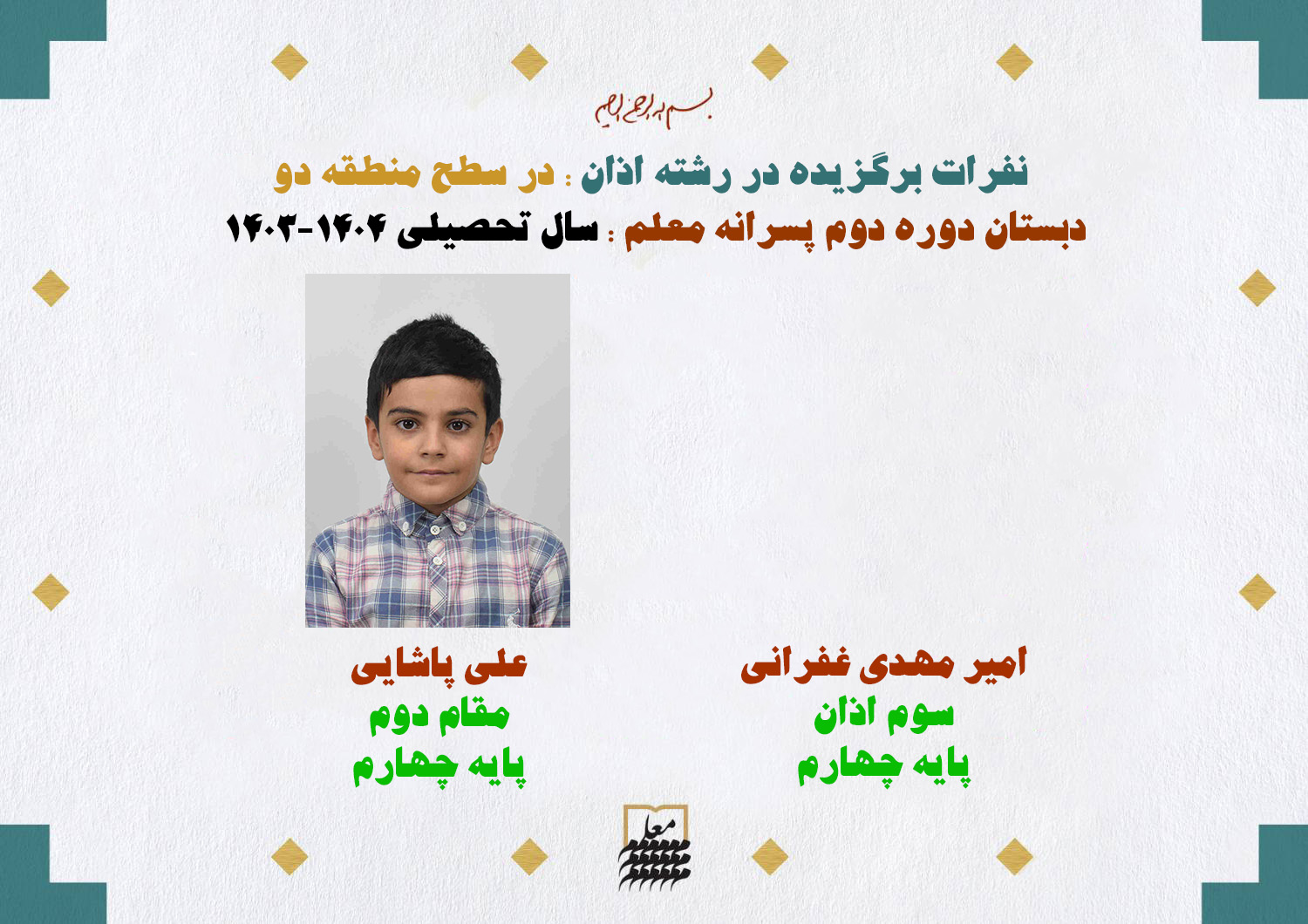 بسم الله الرحمن الرحیم

نفرات برگزیده در رشته اذان : در سطح منطقه دو

دبستان دوره دوم پسرانه معلم : سال تحصیلی ۱۴۰۴-۱۴۰۳

امیر مهدی غفرانی
سوم اذان
پایه چهارم

علی پاشایی
مقام دوم
پایه چهارم

معلم